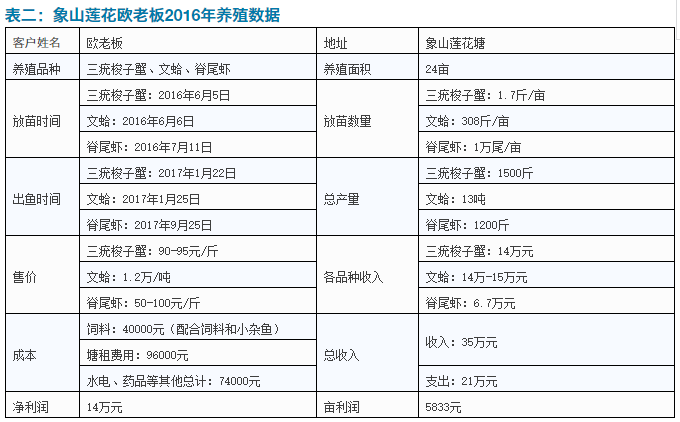 表二：象山莲花欧老板2016年养殖数据

| 客户姓名 | 欧老板 | 地址 | 象山莲花塘 |
|---|---|---|---|
| 养殖品种 | 三疣梭子蟹、文蛤、脊尾虾 | 养殖面积 | 24亩 |
| 放苗时间 | 三疣梭子蟹：2016年6月5日 | 放苗数量 | 三疣梭子蟹：1.7斤/亩 |
| | 文蛤：2016年6月6日 | | 文蛤：308斤/亩 |
| | 脊尾虾：2016年7月11日 | | 脊尾虾：1万尾/亩 |
| 出鱼时间 | 三疣梭子蟹：2017年1月22日 | 总产量 | 三疣梭子蟹：1500斤 |
| | 文蛤：2017年1月25日 | | 文蛤：13吨 |
| | 脊尾虾：2017年9月25日 | | 脊尾虾：1200斤 |
| 售价 | 三疣梭子蟹：90-95元/斤 | 各品种收入 | 三疣梭子蟹：14万元 |
| | 文蛤：1.2万/吨 | | 文蛤：14万-15万元 |
| | 脊尾虾：50-100元/斤 | | 脊尾虾：6.7万元 |
| 成本 | 饲料：40000元（配合饲料和小杂鱼） | 总收入 | 收入：35万元 |
| | 塘租费用：96000元 | | |
| | 水电、药品等其他总计：74000元 | | 支出：21万元 |
| 净利润 | 14万元 | 亩利润 | 5833元 |